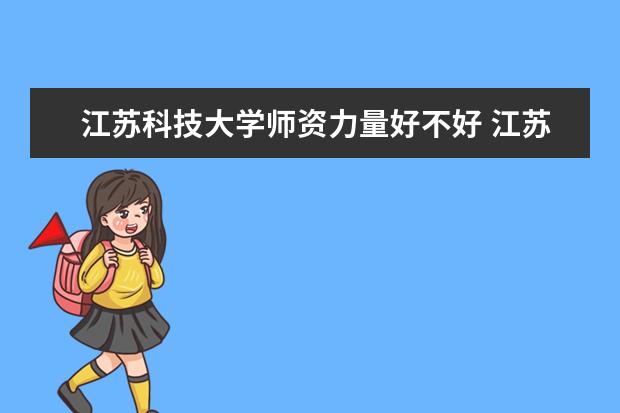 江苏科技大学师资力量好不好 江苏